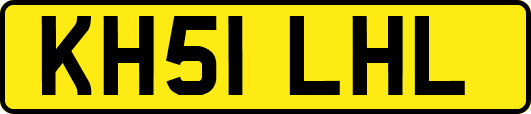 KH51 LHL